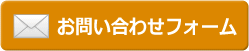 お問い合わせフォーム